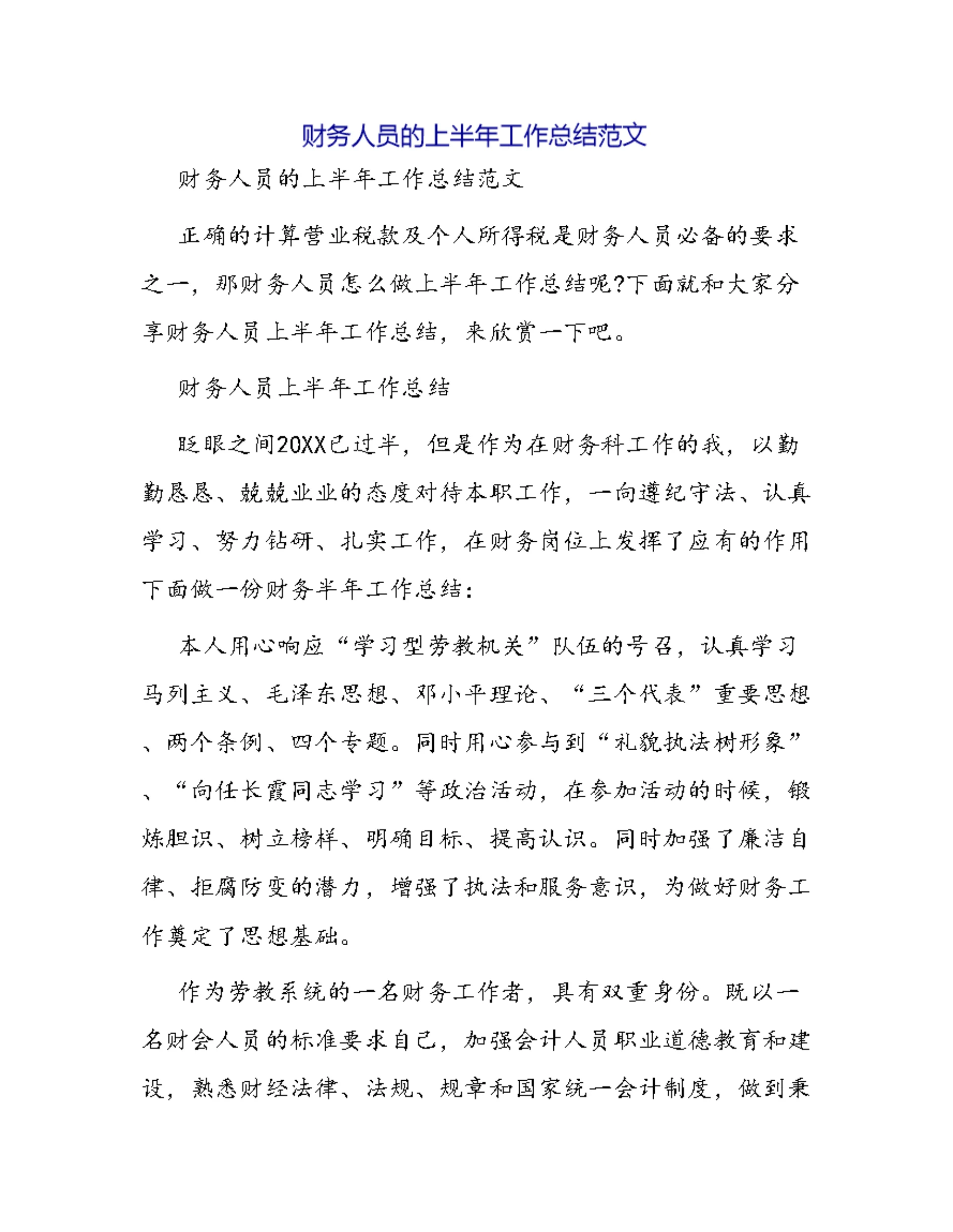 财务人员的上半年工作总结范文

财务人员的上半年工作总结范文

正确的计算营业税款及个人所得税是财务人员必备的要求之一，那财务人员怎么做上半年工作总结呢?下面就和大家分享财务人员上半年工作总结，来欣赏一下吧。

财务人员上半年工作总结

眨眼之间20XX已过半，但是作为在财务科工作的我，以勤勤恳恳、兢兢业业的态度对待本职工作，一向遵纪守法、认真学习、努力钻研、扎实工作，在财务岗位上发挥了应有的作用下面做一份财务半年工作总结：

本人用心响应“学习型劳教机关”队伍的号召，认真学习马列主义、毛泽东思想、邓小平理论、“三个代表”重要思想、两个条例、四个专题。同时用心参与到“礼貌执法树形象”、“向任长霞同志学习”等政治活动，在参加活动的时候，锻炼胆识、树立榜样、明确目标、提高认识。同时加强了廉洁自律、拒腐防变的潜力，增强了执法和服务意识，为做好财务工作奠定了思想基础。

作为劳教系统的一名财务工作者，具有双重身份。既以一名财会人员的标准要求自己，加强会计人员职业道德教育和建设，熟悉财经法律、法规、规章和国家统一会计制度，做到秉